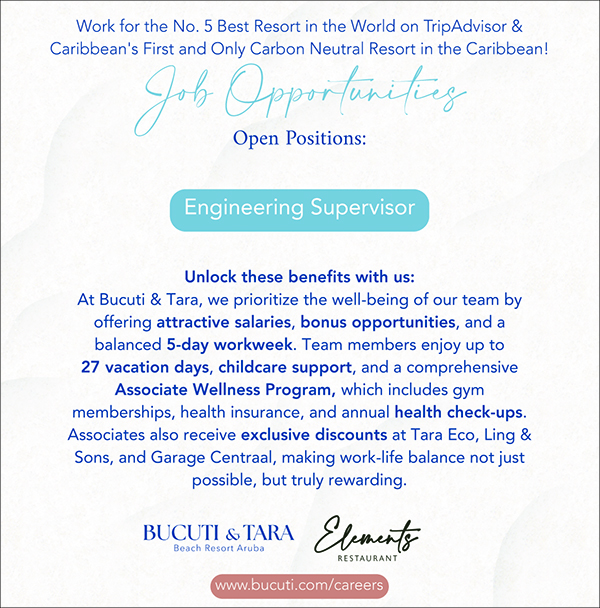 Work for the No. 5 Best Resort in the World on TripAdvisor & Caribbean's First and Only Carbon Neutral Resort in the Caribbean!

Job Opportunities

Open Positions:

Engineering Supervisor

Unlock these benefits with us:
At Bucuti & Tara, we prioritize the well-being of our team by offering attractive salaries, bonus opportunities, and a balanced 5-day workweek. Team members enjoy up to 27 vacation days, childcare support, and a comprehensive Associate Wellness Program, which includes gym memberships, health insurance, and annual health check-ups. Associates also receive exclusive discounts at Tara Eco, Ling & Sons, and Garage Centraal, making work-life balance not just possible, but truly rewarding.

BUCUTI & TARA
Beach Resort Aruba

Elements
RESTAURANT

www.bucuti.com/careers